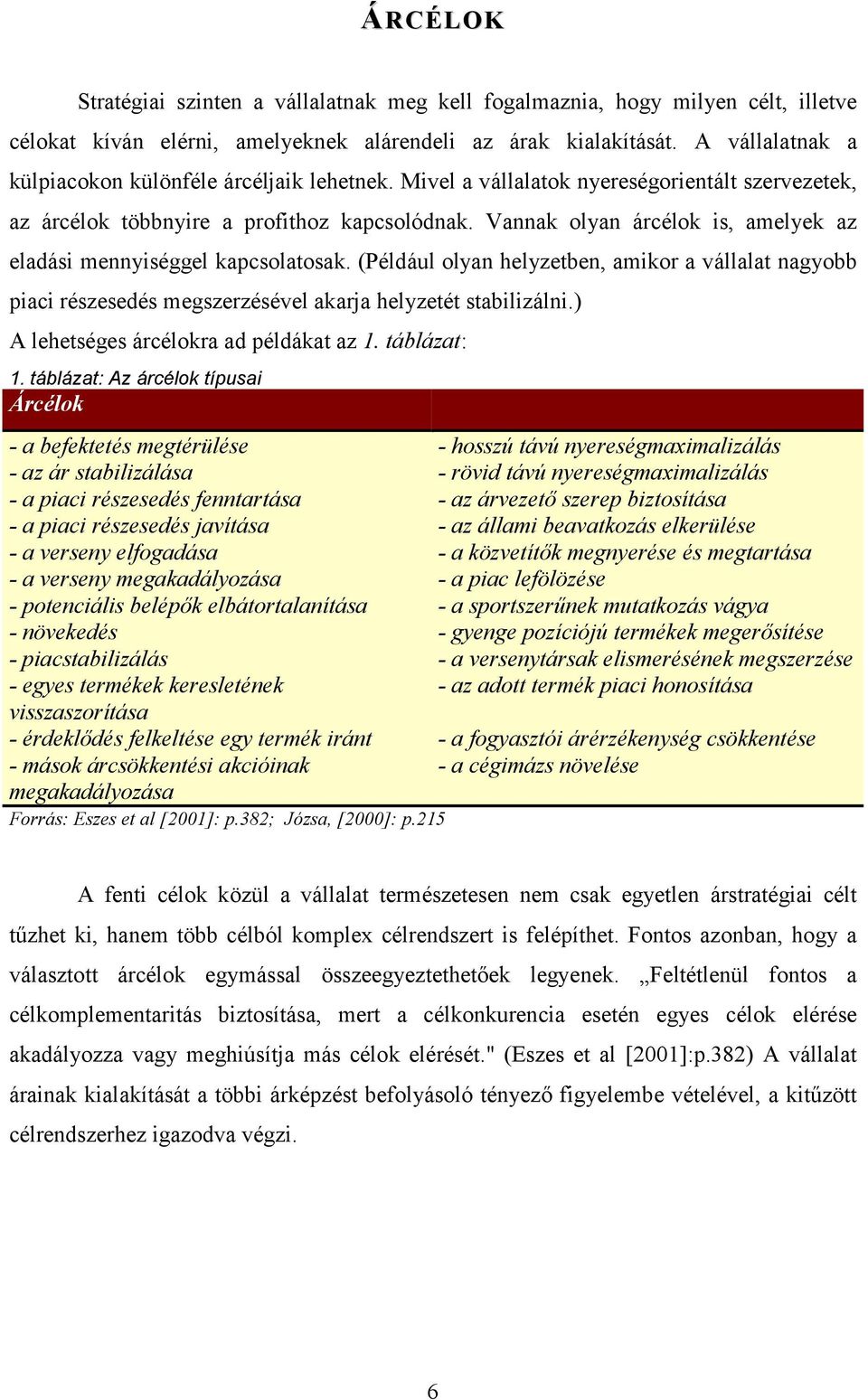 ÁRCÉLOK

Stratégiai szinten a vállalatnak meg kell fogalmaznia, hogy milyen célt, illetve célokat kíván elérni, amelyeknek alárendeli az árak kialakítását. A vállalatnak a külpiacokon különféle árcéljaik lehetnek. Mivel a vállalatok nyereségorientált szervezetek, az árcélok többnyire a profithoz kapcsolódnak. Vannak olyan árcélok is, amelyek az eladási mennyiséggel kapcsolatosak. (Például olyan helyzetben, amikor a vállalat nagyobb piaci részesedés megszerzésével akarja helyzetét stabilizálni.)
A lehetséges árcélokra ad példákat az 1. táblázat:

1. táblázat: Az árcélok típusai

| Árcélok | |
|---|---|
| - a befektetés megtérülése | - hosszú távú nyereségmaximalizálás |
| - az ár stabilizálása | - rövid távú nyereségmaximalizálás |
| - a piaci részesedés fenntartása | - az árvezető szerep biztosítása |
| - a piaci részesedés javítása | - az állami beavatkozás elkerülése |
| - a verseny elfogadása | - a közvetítők megnyerése és megtartása |
| - a verseny megakadályozása | - a piac lefölözése |
| - potenciális belépők elbátortalanítása | - a sportszerűnek mutatkozás vágya |
| - növekedés | - gyenge pozíciójú termékek megerősítése |
| - piacstabilizálás | - a versenytársak elismerésének megszerzése |
| - egyes termékek keresletének visszaszorítása | - az adott termék piaci honosítása |
| - érdeklődés felkeltése egy termék iránt | - a fogyasztói árérzékenység csökkentése |
| - mások árcsökkentési akcióinak megakadályozása | - a cégimázs növelése |

Forrás: Eszes et al [2001]: p.382; Józsa, [2000]: p.215

A fenti célok közül a vállalat természetesen nem csak egyetlen árstratégiai célt tűzhet ki, hanem több célból komplex célrendszert is felépíthet. Fontos azonban, hogy a választott árcélok egymással összeegyeztethetőek legyenek. „Feltétlenül fontos a célkomplementaritás biztosítása, mert a célkonkurencia esetén egyes célok elérése akadályozza vagy meghiúsítja más célok elérését." (Eszes et al [2001]:p.382) A vállalat árainak kialakítását a többi árképzést befolyásoló tényező figyelembe vételével, a kitűzött célrendszerhez igazodva végzi.

6